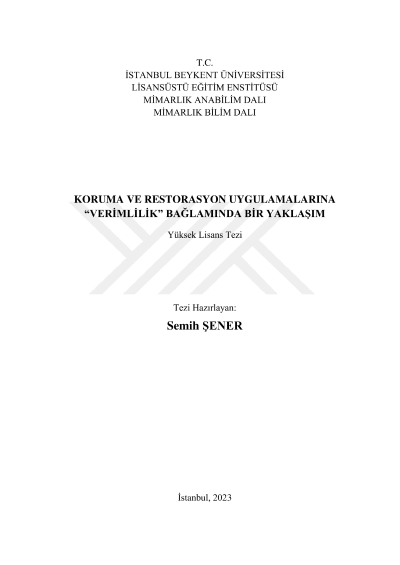 T.C.
İSTANBUL BEYKENT ÜNİVERSİTESİ
LİSANSÜSTÜ EĞİTİM ENSTİTÜSÜ
MİMARLIK ANABİLİM DALI
MİMARLIK BİLİM DALI

KORUMA VE RESTORASYON UYGULAMALARINA
"VERİMLİLİK" BAĞLAMINDA BİR YAKLAŞIM

Yüksek Lisans Tezi

Tezi Hazırlayan:

Semih ŞENER

İstanbul, 2023